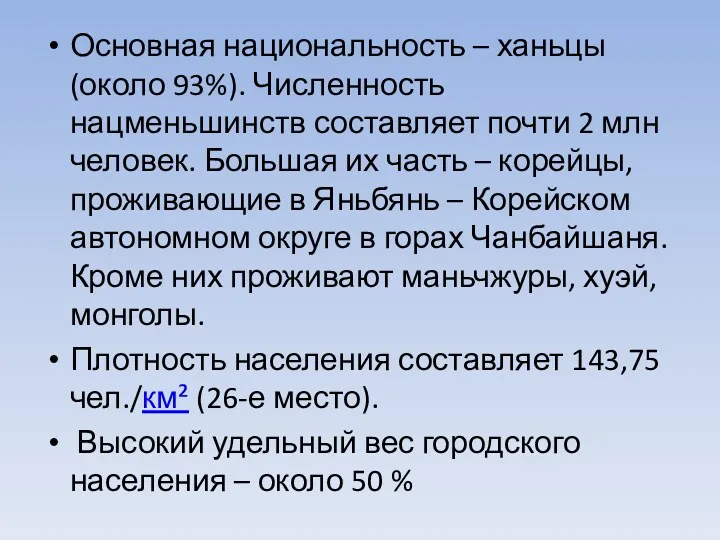 • Основная национальность – ханьцы (около 93%). Численность нацменьшинств составляет почти 2 млн человек. Большая их часть – корейцы, проживающие в Яньбянь – Корейском автономном округе в горах Чанбайшаня. Кроме них проживают маньчжуры, хуэй, монголы.

• Плотность населения составляет 143,75 чел./км² (26-е место).

• Высокий удельный вес городского населения – около 50 %